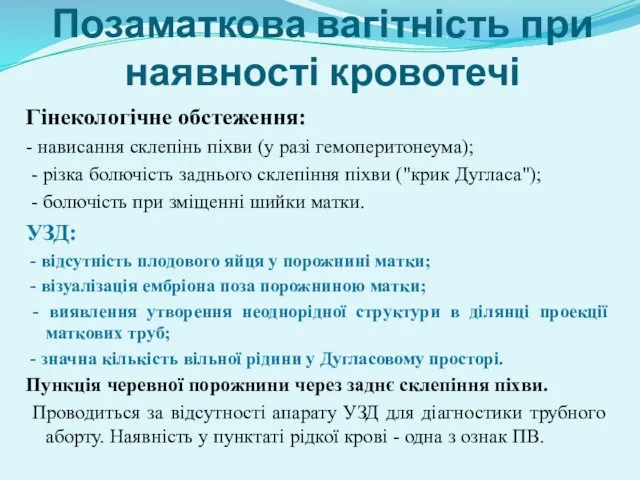 Позаматкова вагітність при наявності кровотечі

Гінекологічне обстеження:
- нависання склепінь піхви (у разі гемоперитонеума);
- різка болючість заднього склепіння піхви ("крик Дугласа");
- болючість при зміщенні шийки матки.

УЗД:
- відсутність плодового яйця у порожнині матки;
- візуалізація ембріона поза порожниною матки;
- виявлення утворення неоднорідної структури в ділянці проекції маткових труб;
- значна кількість вільної рідини у Дугласовому просторі.

Пункція черевної порожнини через заднє склепіння піхви.
Проводиться за відсутності апарату УЗД для діагностики трубного аборту. Наявність у пунктаті рідкої крові - одна з ознак ПВ.